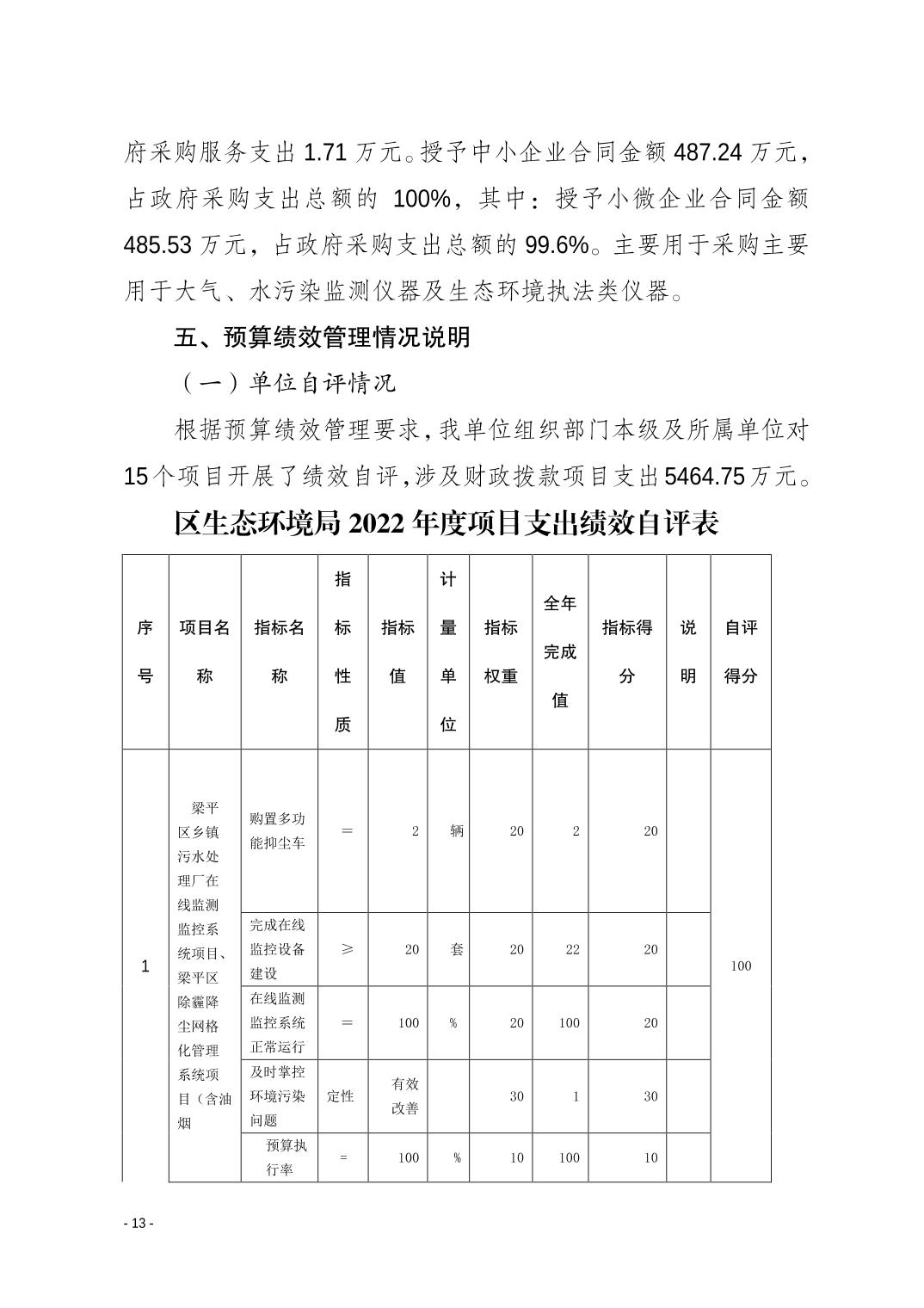 府采购服务支出 1.71 万元。授予中小企业合同金额 487.24 万元，占政府采购支出总额的 100%，其中：授予小微企业合同金额 485.53 万元，占政府采购支出总额的 99.6%。主要用于采购主要用于大气、水污染监测仪器及生态环境执法类仪器。

五、预算绩效管理情况说明

（一）单位自评情况

根据预算绩效管理要求，我单位组织部门本级及所属单位对 15 个项目开展了绩效自评，涉及财政拨款项目支出 5464.75 万元。

区生态环境局 2022 年度项目支出绩效自评表

| 序号 | 项目名称 | 指标名称 | 指标性质 | 指标值 | 计量单位 | 指标权重 | 全年完成值 | 指标得分 | 说明 | 自评得分 |
|---|---|---|---|---|---|---|---|---|---|---|
| 1 | 梁平区乡镇污水处理厂在线监测监控系统项目、梁平区除霾降尘网格化管理系统项目（含油烟 | 购置多功能抑尘车 | = | 2 | 辆 | 20 | 2 | 20 | | 100 |
| | | 完成在线监控设备建设 | ≥ | 20 | 套 | 20 | 22 | 20 | | |
| | | 在线监测监控系统正常运行 | = | 100 | % | 20 | 100 | 20 | | |
| | | 及时掌控环境污染问题 | 定性 | 有效改善 | | 30 | 1 | 30 | | |
| | | 预算执行率 | = | 100 | % | 10 | 100 | 10 | | |

- 13 -